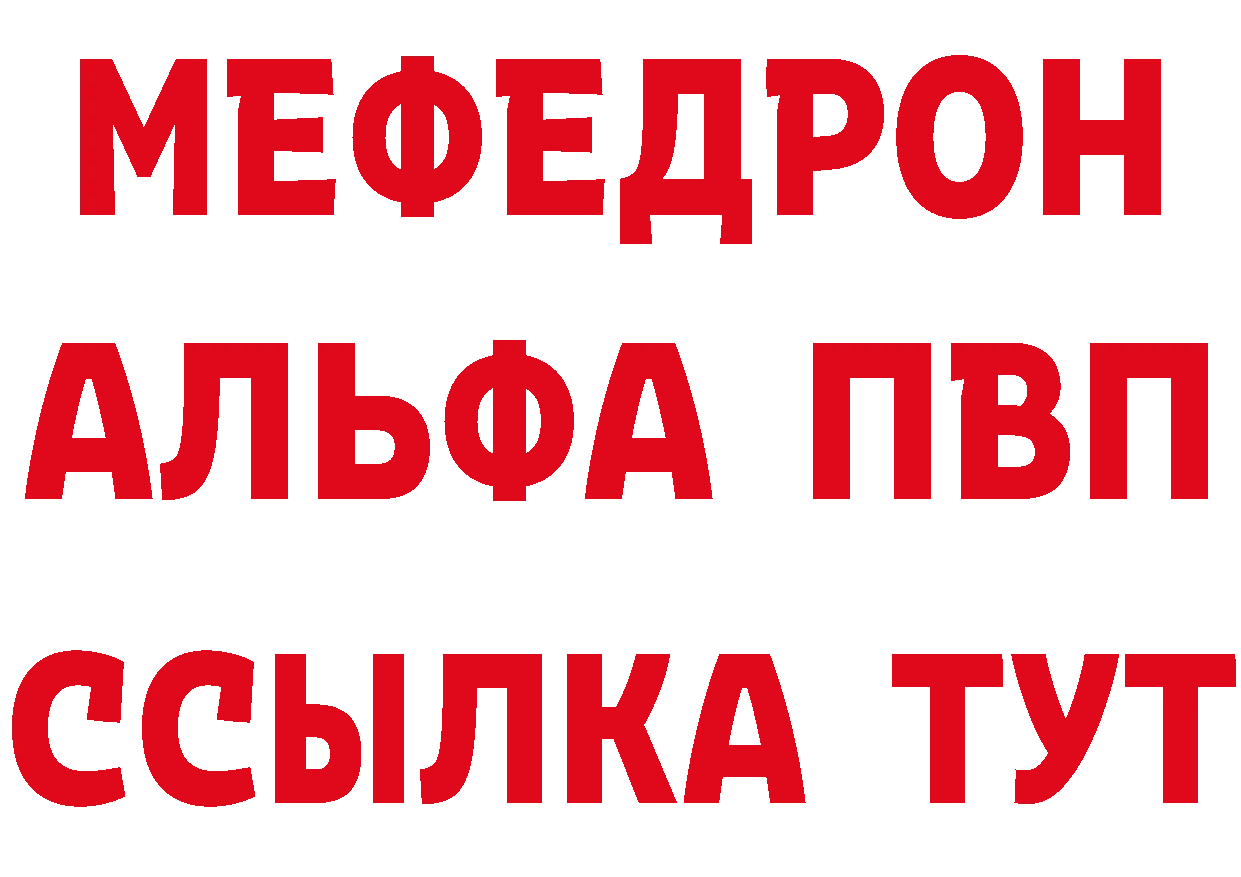 МЕФЕДРОН
АЛЬФА ПВП
ССЫЛКА ТУТ